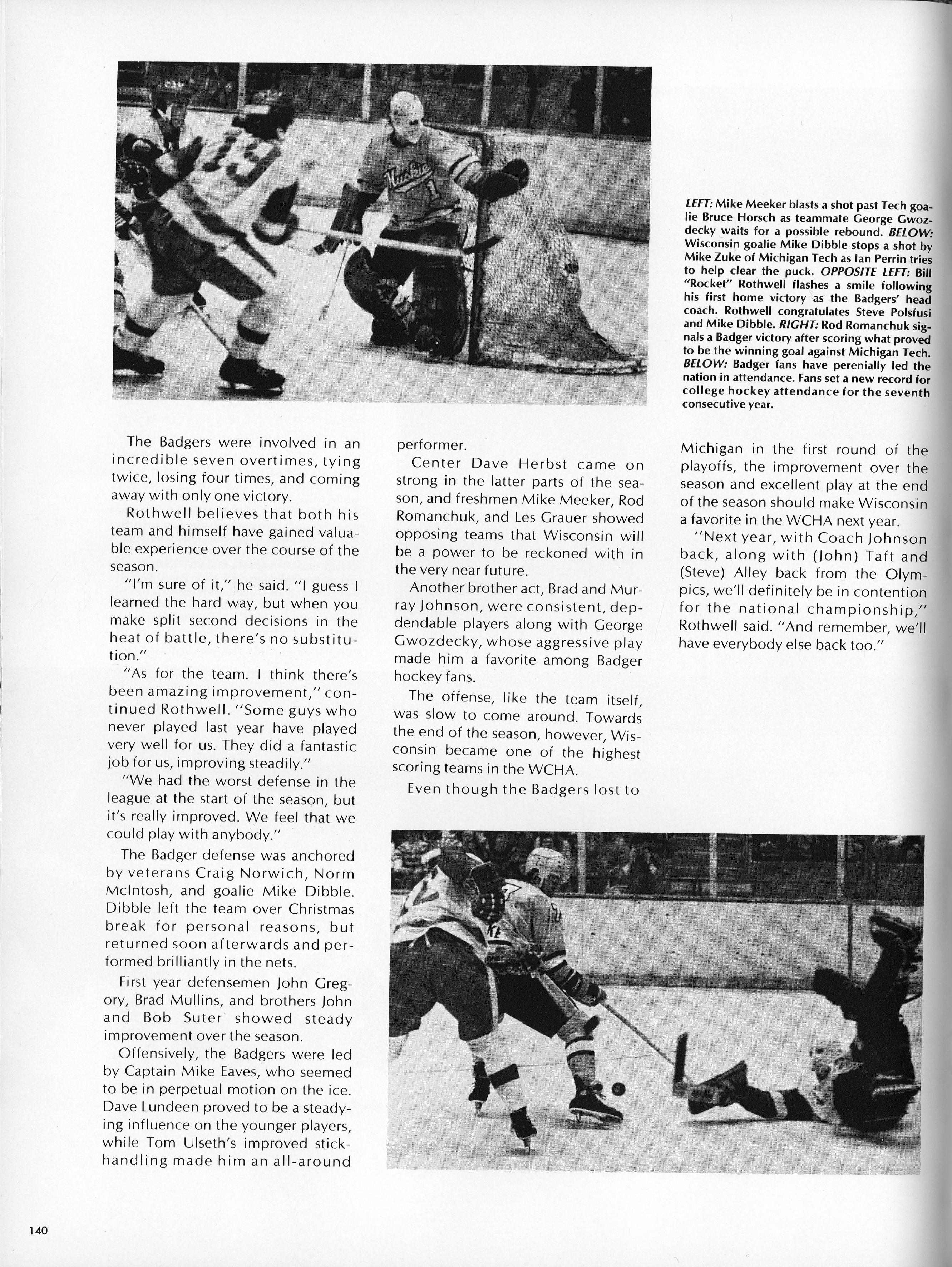 Huskies 1

LEFT: Mike Meeker blasts a shot past Tech goalie Bruce Horsch as teammate George Gwozdecky waits for a possible rebound. BELOW: Wisconsin goalie Mike Dibble stops a shot by Mike Zuke of Michigan Tech as Ian Perrin tries to help clear the puck. OPPOSITE LEFT: Bill "Rocket" Rothwell flashes a smile following his first home victory as the Badgers' head coach. Rothwell congratulates Steve Polsfusi and Mike Dibble. RIGHT: Rod Romanchuk signals a Badger victory after scoring what proved to be the winning goal against Michigan Tech. BELOW: Badger fans have perenially led the nation in attendance. Fans set a new record for college hockey attendance for the seventh consecutive year.

The Badgers were involved in an incredible seven overtimes, tying twice, losing four times, and coming away with only one victory.

Rothwell believes that both his team and himself have gained valuable experience over the course of the season.

"I'm sure of it," he said. "I guess I learned the hard way, but when you make split second decisions in the heat of battle, there's no substitution."

"As for the team. I think there's been amazing improvement," continued Rothwell. "Some guys who never played last year have played very well for us. They did a fantastic job for us, improving steadily."

"We had the worst defense in the league at the start of the season, but it's really improved. We feel that we could play with anybody."

The Badger defense was anchored by veterans Craig Norwich, Norm McIntosh, and goalie Mike Dibble. Dibble left the team over Christmas break for personal reasons, but returned soon afterwards and performed brilliantly in the nets.

First year defensemen John Gregory, Brad Mullins, and brothers John and Bob Suter showed steady improvement over the season.

Offensively, the Badgers were led by Captain Mike Eaves, who seemed to be in perpetual motion on the ice. Dave Lundeen proved to be a steadying influence on the younger players, while Tom Ulseth's improved stickhandling made him an all-around performer.

Center Dave Herbst came on strong in the latter parts of the season, and freshmen Mike Meeker, Rod Romanchuk, and Les Grauer showed opposing teams that Wisconsin will be a power to be reckoned with in the very near future.

Another brother act, Brad and Murray Johnson, were consistent, dependable players along with George Gwozdecky, whose aggressive play made him a favorite among Badger hockey fans.

The offense, like the team itself, was slow to come around. Towards the end of the season, however, Wisconsin became one of the highest scoring teams in the WCHA.

Even though the Badgers lost to Michigan in the first round of the playoffs, the improvement over the season and excellent play at the end of the season should make Wisconsin a favorite in the WCHA next year.

"Next year, with Coach Johnson back, along with (John) Taft and (Steve) Alley back from the Olympics, we'll definitely be in contention for the national championship," Rothwell said. "And remember, we'll have everybody else back too."

140